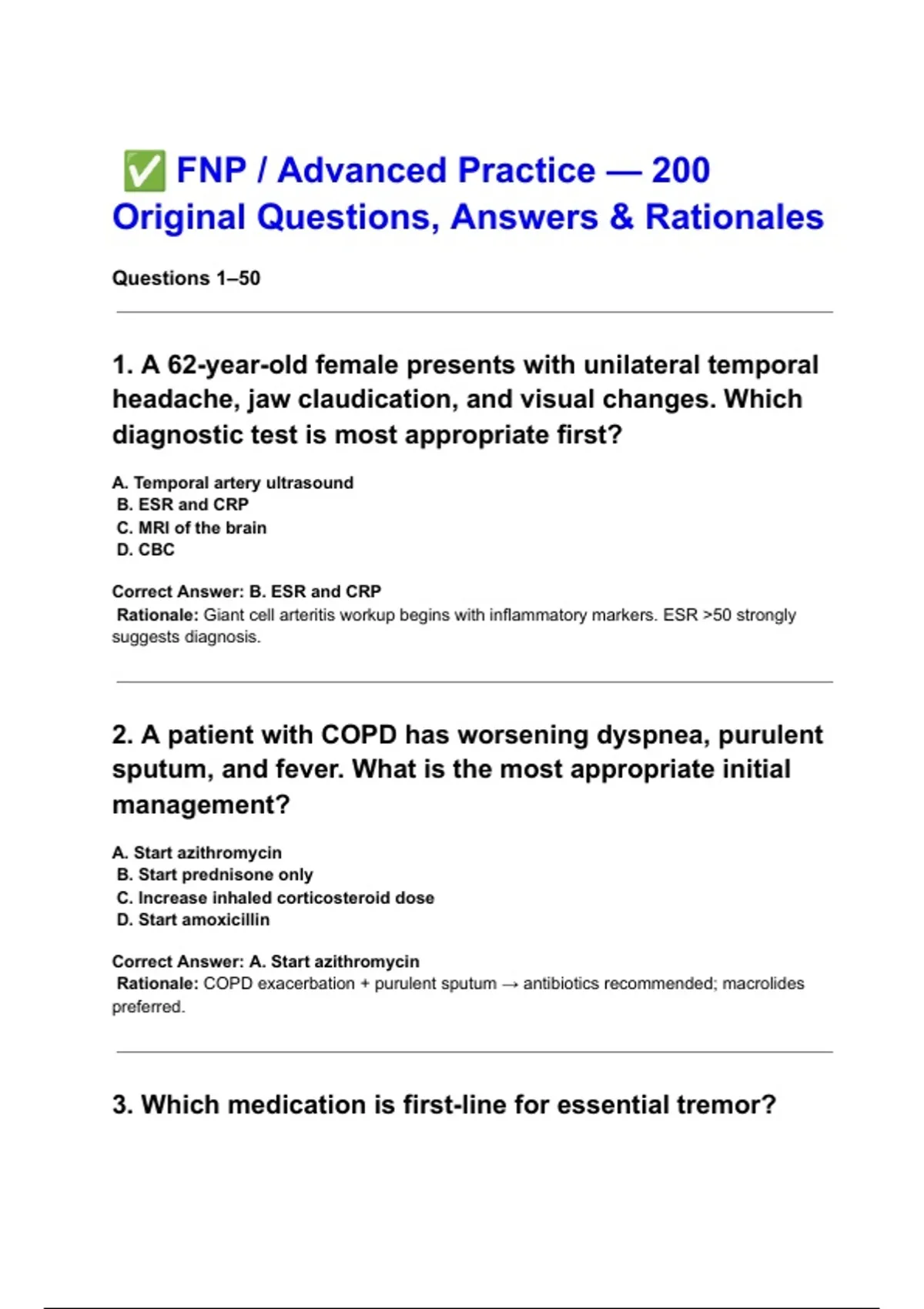 ✅ FNP / Advanced Practice — 200 Original Questions, Answers & Rationales

Questions 1–50

1. A 62-year-old female presents with unilateral temporal headache, jaw claudication, and visual changes. Which diagnostic test is most appropriate first?

A. Temporal artery ultrasound
B. ESR and CRP
C. MRI of the brain
D. CBC

Correct Answer: B. ESR and CRP
Rationale: Giant cell arteritis workup begins with inflammatory markers. ESR >50 strongly suggests diagnosis.

2. A patient with COPD has worsening dyspnea, purulent sputum, and fever. What is the most appropriate initial management?

A. Start azithromycin
B. Start prednisone only
C. Increase inhaled corticosteroid dose
D. Start amoxicillin

Correct Answer: A. Start azithromycin
Rationale: COPD exacerbation + purulent sputum → antibiotics recommended; macrolides preferred.

3. Which medication is first-line for essential tremor?